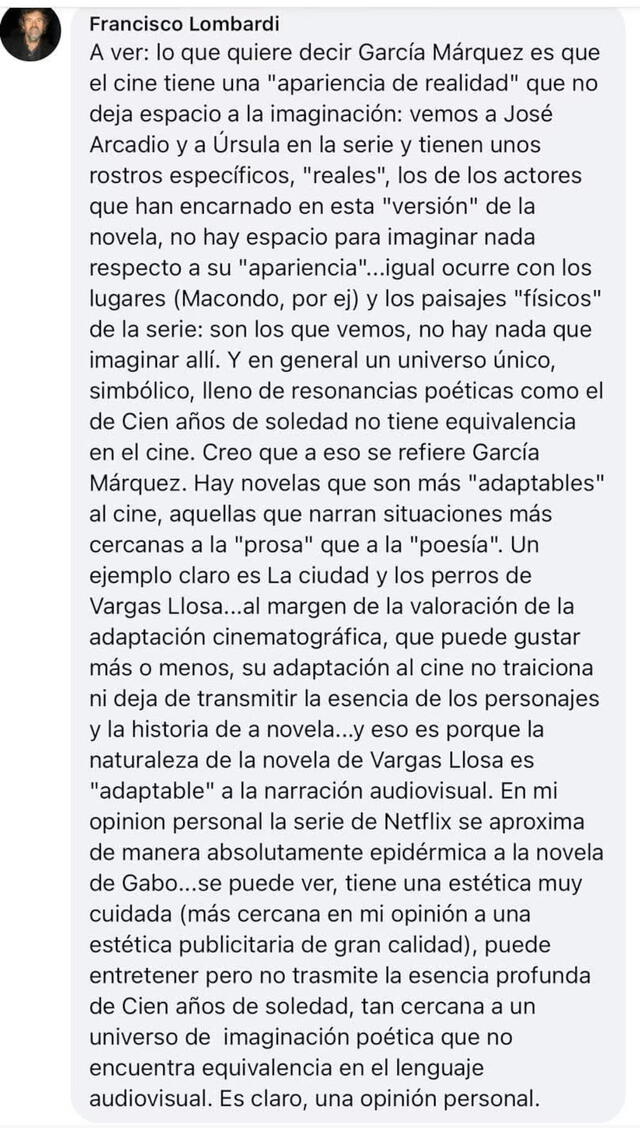 Francisco Lombardi
A ver: lo que quiere decir García Márquez es que el cine tiene una "apariencia de realidad" que no deja espacio a la imaginación: vemos a José Arcadio y a Úrsula en la serie y tienen unos rostros específicos, "reales", los de los actores que han encarnado en esta "versión" de la novela, no hay espacio para imaginar nada respecto a su "apariencia"...igual ocurre con los lugares (Macondo, por ej) y los paisajes "físicos" de la serie: son los que vemos, no hay nada que imaginar allí. Y en general un universo único, simbólico, lleno de resonancias poéticas como el de Cien años de soledad no tiene equivalencia en el cine. Creo que a eso se refiere García Márquez. Hay novelas que son más "adaptables" al cine, aquellas que narran situaciones más cercanas a la "prosa" que a la "poesía". Un ejemplo claro es La ciudad y los perros de Vargas Llosa...al margen de la valoración de la adaptación cinematográfica, que puede gustar más o menos, su adaptación al cine no traiciona ni deja de transmitir la esencia de los personajes y la historia de a novela...y eso es porque la naturaleza de la novela de Vargas Llosa es "adaptable" a la narración audiovisual. En mi opinion personal la serie de Netflix se aproxima de manera absolutamente epidérmica a la novela de Gabo...se puede ver, tiene una estética muy cuidada (más cercana en mi opinión a una estética publicitaria de gran calidad), puede entretener pero no trasmite la esencia profunda de Cien años de soledad, tan cercana a un universo de imaginación poética que no encuentra equivalencia en el lenguaje audiovisual. Es claro, una opinión personal.